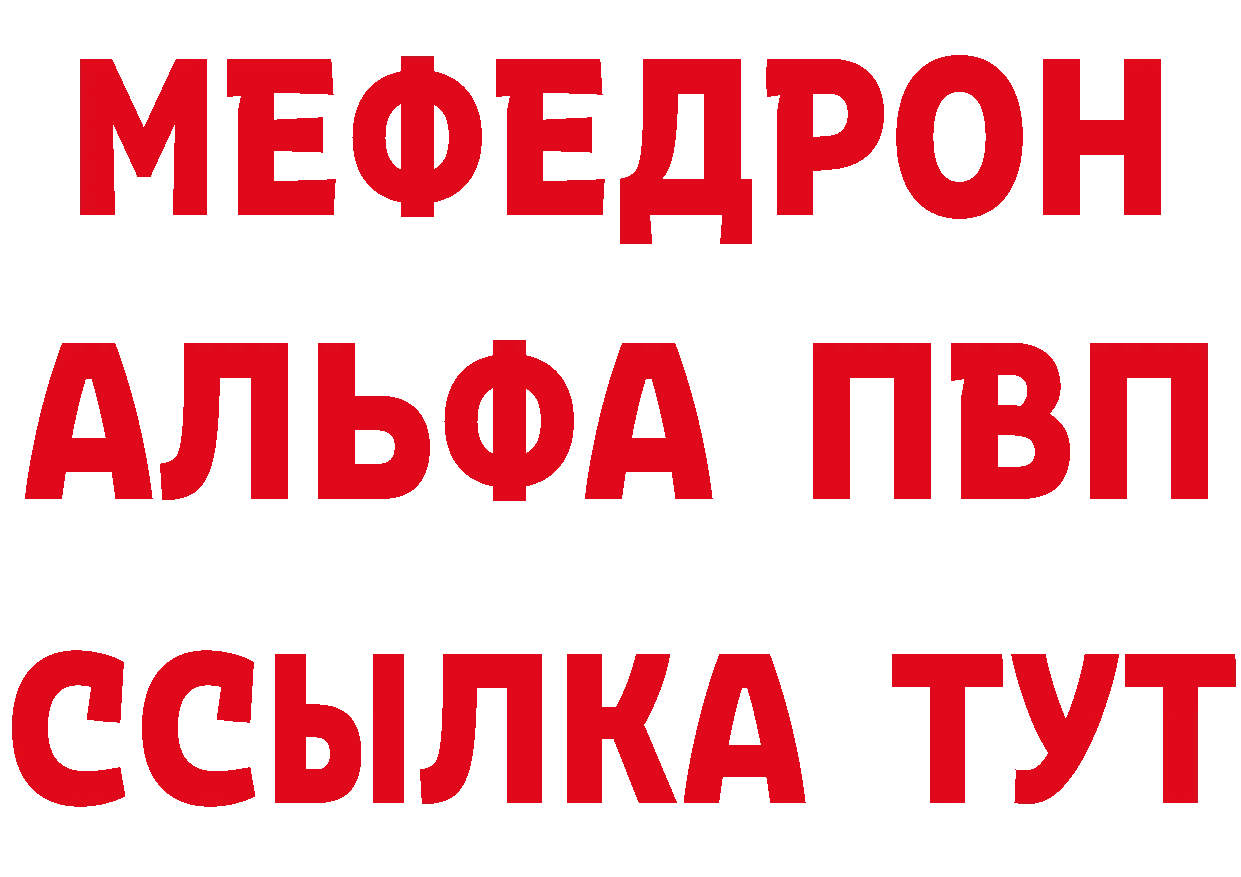 МЕФЕДРОН
АЛЬФА ПВП
ССЫЛКА ТУТ